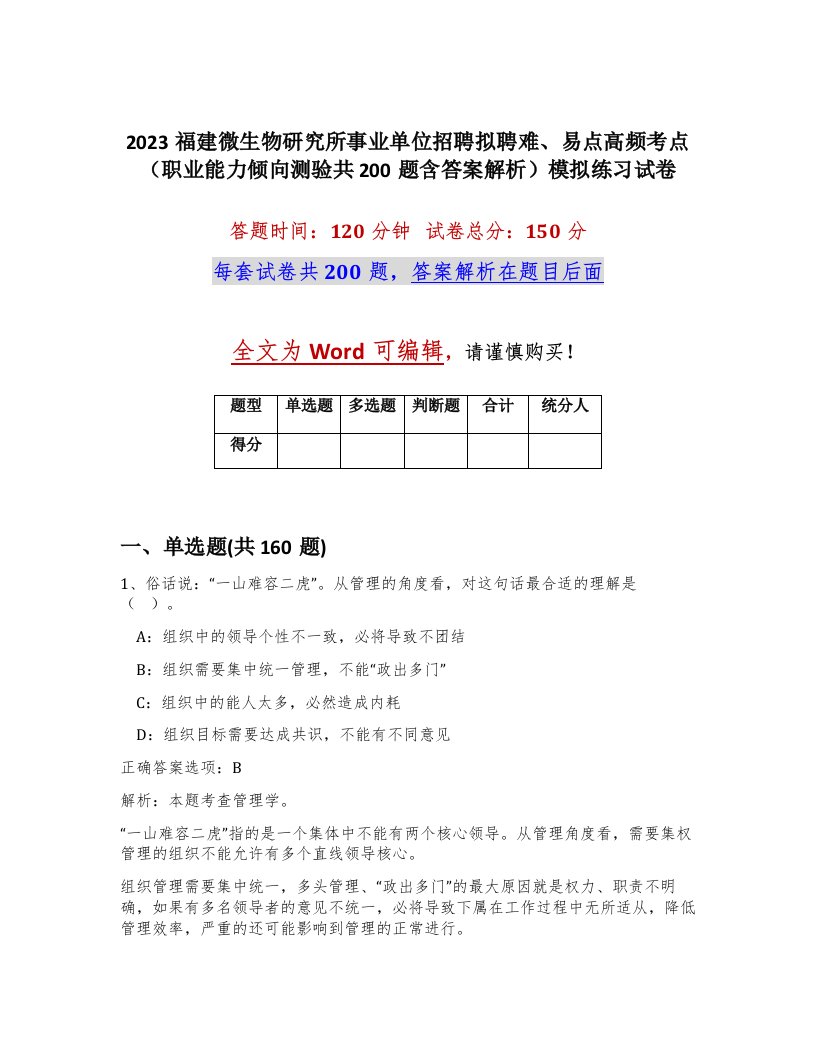 2023 福建微生物研究所事业单位招聘拟聘难、易点高频考点（职业能力倾向测验共 200 题含答案解析）模拟练习试卷

答题时间：120 分钟 试卷总分：150 分

每套试卷共 200 题，答案解析在题目后面

全文为 Word 可编辑，请谨慎购买！

| 题型 | 单选题 | 多选题 | 判断题 | 合计 | 统分人 |
|---|---|---|---|---|---|
| 得分 | | | | | |

一、单选题(共 160 题)

1、俗话说：“一山难容二虎”。从管理的角度看，对这句话最合适的理解是（ ）。

A：组织中的领导个性不一致，必将导致不团结

B：组织需要集中统一管理，不能“政出多门”

C：组织中的能人太多，必然造成内耗

D：组织目标需要达成共识，不能有不同意见

正确答案选项：B

解析：本题考查管理学。

“一山难容二虎”指的是一个集体中不能有两个核心领导。从管理角度看，需要集权管理的组织不能允许有多个直线领导核心。

组织管理需要集中统一，多头管理、“政出多门”的最大原因就是权力、职责不明确，如果有多名领导者的意见不统一，必将导致下属在工作过程中无所适从，降低管理效率，严重的还可能影响到管理的正常进行。